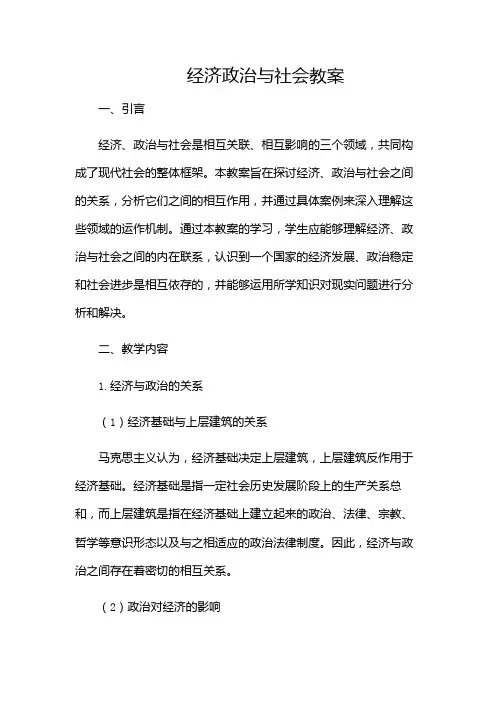 经济政治与社会教案

一、引言

经济、政治与社会是相互关联、相互影响的三个领域，共同构成了现代社会的整体框架。本教案旨在探讨经济、政治与社会之间的关系，分析它们之间的相互作用，并通过具体案例来深入理解这些领域的运作机制。通过本教案的学习，学生应能够理解经济、政治与社会之间的内在联系，认识到一个国家的经济发展、政治稳定和社会进步是相互依存的，并能够运用所学知识对现实问题进行分析和解决。

二、教学内容

1. 经济与政治的关系

（1）经济基础与上层建筑的关系

马克思主义认为，经济基础决定上层建筑，上层建筑反作用于经济基础。经济基础是指一定社会历史发展阶段上的生产关系总和，而上层建筑是指在经济基础上建立起来的政治、法律、宗教、哲学等意识形态以及与之相适应的政治法律制度。因此，经济与政治之间存在着密切的相互关系。

（2）政治对经济的影响